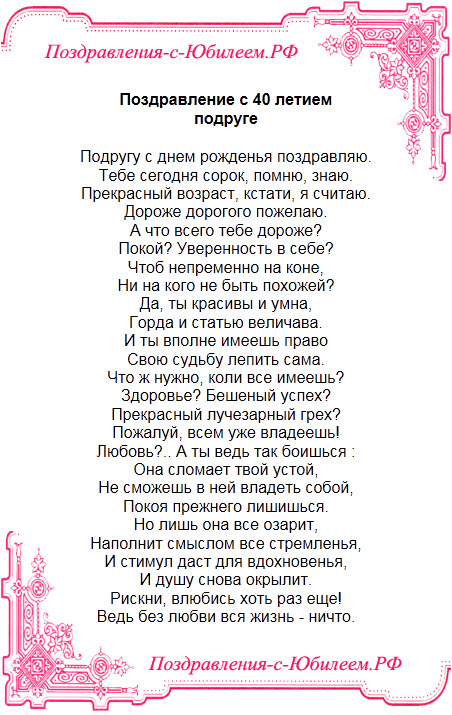 Поздравления-с-Юбилеем.РФ

Поздравление с 40 летием подруге

Подругу с днем рожденья поздравляю.
Тебе сегодня сорок, помню, знаю.
Прекрасный возраст, кстати, я считаю.
Дороже дорогого пожелаю.
А что всего тебе дороже?
Покой? Уверенность в себе?
Чтоб непременно на коне,
Ни на кого не быть похожей?
Да, ты красивы и умна,
Горда и статью величава.
И ты вполне имеешь право
Свою судьбу лепить сама.
Что ж нужно, коли все имеешь?
Здоровье? Бешеный успех?
Прекрасный лучезарный грех?
Пожалуй, всем уже владеешь!
Любовь?.. А ты ведь так боишься :
Она сломает твой устой,
Не сможешь в ней владеть собой,
Покоя прежнего лишишься.
Но лишь она все озарит,
Наполнит смыслом все стремленья,
И стимул даст для вдохновенья,
И душу снова окрылит.
Рискни, влюбись хоть раз еще!
Ведь без любви вся жизнь - ничто.

Поздравления-с-Юбилеем.РФ